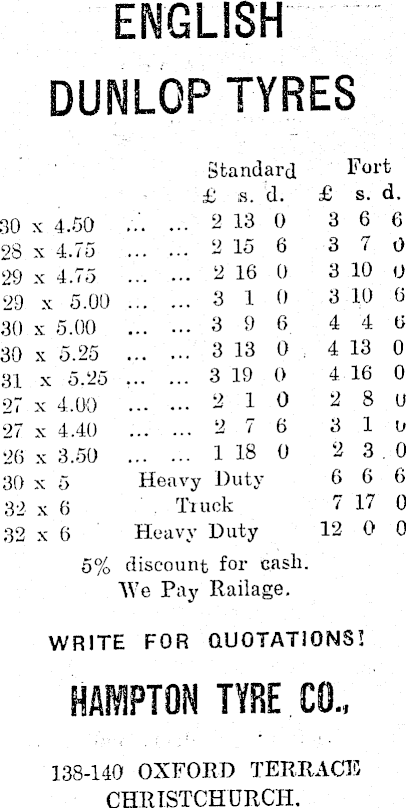 ENGLISH
DUNLOP TYRES

| | Standard £ s. d. | Fort £ s. d. |
|---|---|---|
| 30 x 4.50 ... ... | 2 13 0 | 3 6 6 |
| 28 x 4.75 ... ... | 2 15 6 | 3 7 0 |
| 29 x 4.75 ... ... | 2 16 0 | 3 10 0 |
| 29 x 5.00 ... ... | 3 1 0 | 3 10 6 |
| 30 x 5.00 ... ... | 3 9 6 | 4 4 6 |
| 30 x 5.25 ... ... | 3 13 0 | 4 13 0 |
| 31 x 5.25 ... ... | 3 19 0 | 4 16 0 |
| 27 x 4.00 ... ... | 2 1 0 | 2 8 0 |
| 27 x 4.40 ... ... | 2 7 6 | 3 1 0 |
| 26 x 3.50 ... ... | 1 18 0 | 2 3 0 |
| 30 x 5 | Heavy Duty | 6 6 6 |
| 32 x 6 | Truck | 7 17 0 |
| 32 x 6 | Heavy Duty | 12 0 0 |

5% discount for cash.
We Pay Railage.

WRITE FOR QUOTATIONS!

HAMPTON TYRE CO.,

138-140 OXFORD TERRACE
CHRISTCHURCH.